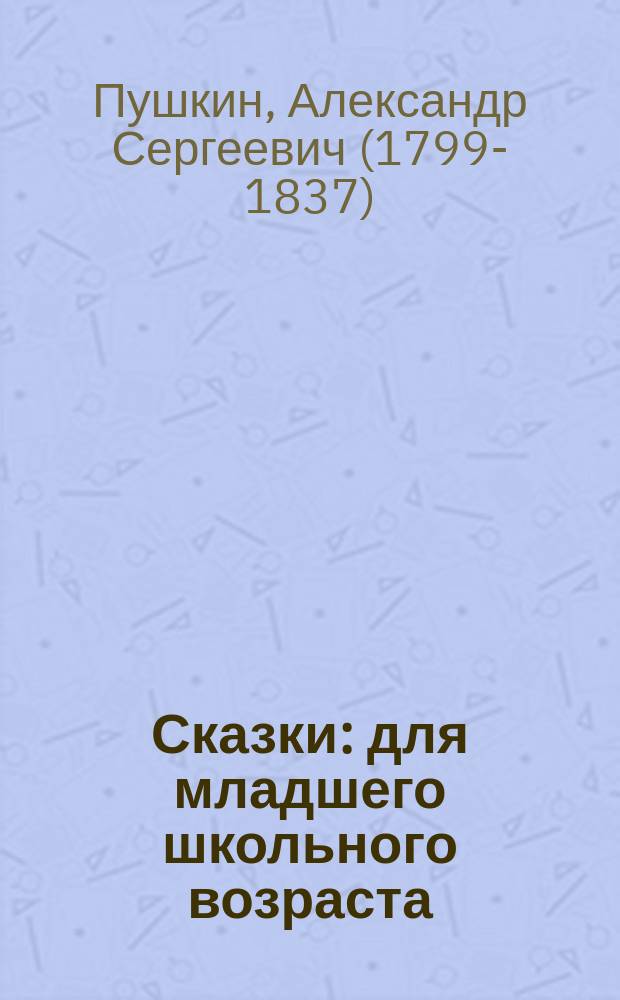 Пушкин, Александр Сергеевич (1799-1837)

Сказки: для младшего школьного возраста